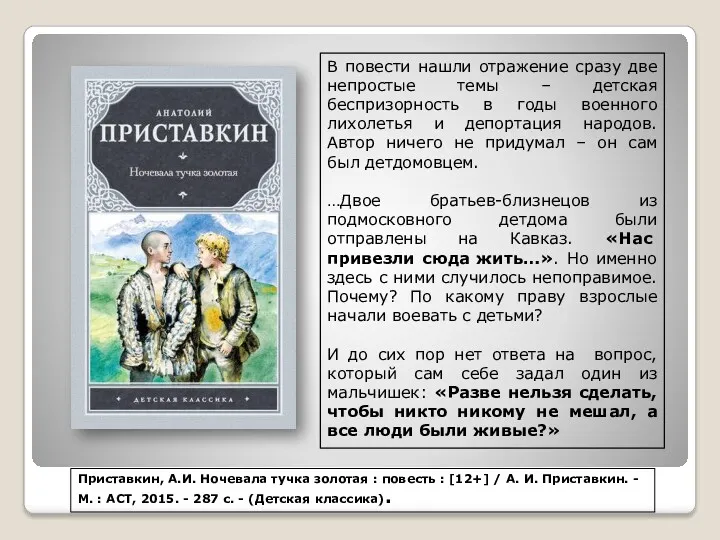 АНАТОЛИЙ
ПРИСТАВКИН
Ночевала тучка золотая
ДЕТСКАЯ КЛАССИКА

В повести нашли отражение сразу две непростые темы – детская беспризорность в годы военного лихолетья и депортация народов. Автор ничего не придумал – он сам был детдомовцем.

…Двое братьев-близнецов из подмосковного детдома были отправлены на Кавказ. «Нас привезли сюда жить…». Но именно здесь с ними случилось непоправимое. Почему? По какому праву взрослые начали воевать с детьми?

И до сих пор нет ответа на вопрос, который сам себе задал один из мальчишек: «Разве нельзя сделать, чтобы никто никому не мешал, а все люди были живые?»

Приставкин, А.И. Ночевала тучка золотая : повесть : [12+] / А. И. Приставкин. - М. : АСТ, 2015. - 287 с. - (Детская классика).